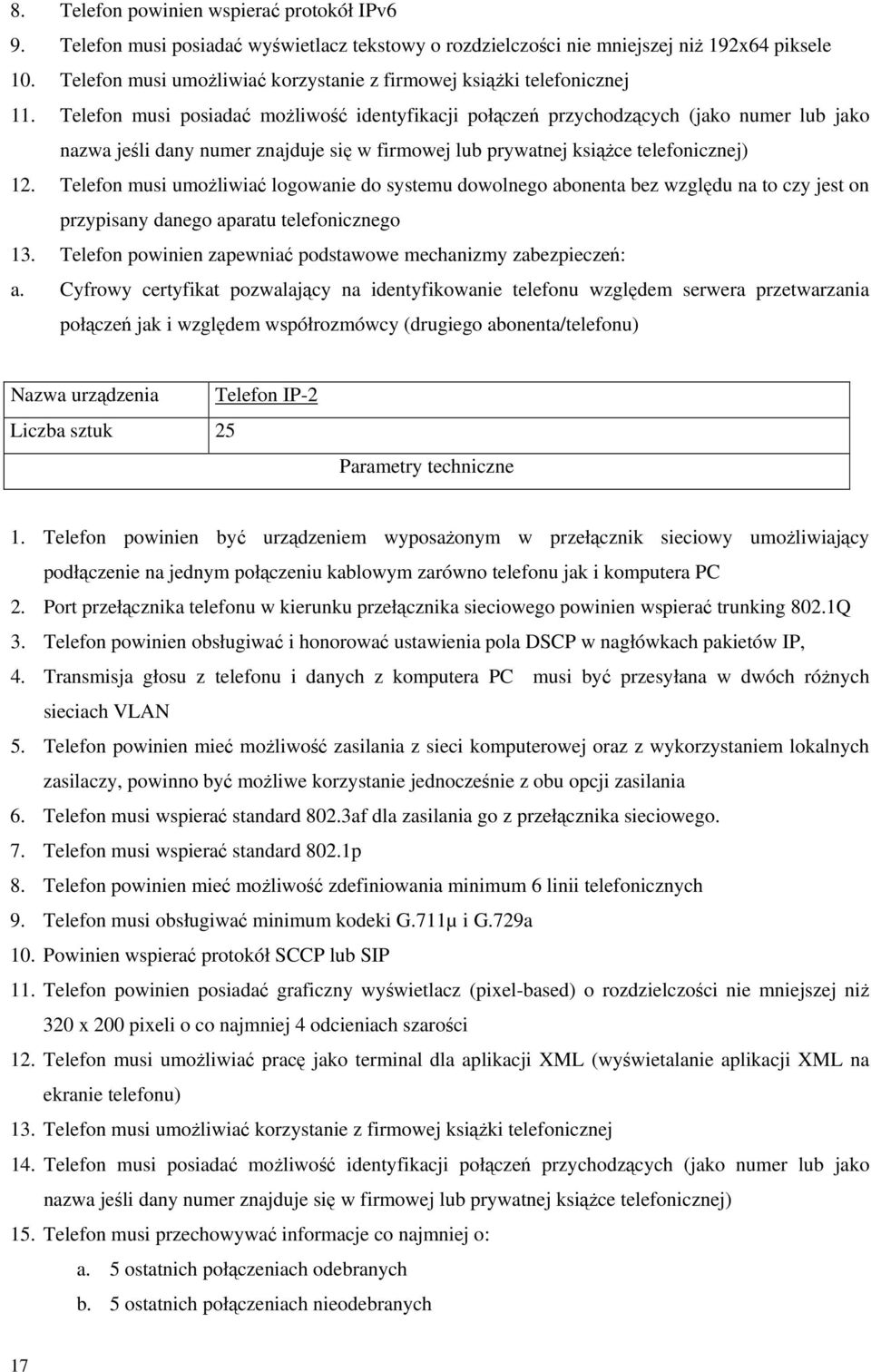 8. Telefon powinien wspierać protokół IPv6
9. Telefon musi posiadać wyświetlacz tekstowy o rozdzielczości nie mniejszej niż 192x64 piksele
10. Telefon musi umożliwiać korzystanie z firmowej książki telefonicznej
11. Telefon musi posiadać możliwość identyfikacji połączeń przychodzących (jako numer lub jako nazwa jeśli dany numer znajduje się w firmowej lub prywatnej książce telefonicznej)
12. Telefon musi umożliwiać logowanie do systemu dowolnego abonenta bez względu na to czy jest on przypisany danego aparatu telefonicznego
13. Telefon powinien zapewniać podstawowe mechanizmy zabezpieczeń:
a. Cyfrowy certyfikat pozwalający na identyfikowanie telefonu względem serwera przetwarzania połączeń jak i względem współrozmówcy (drugiego abonenta/telefonu)

| Nazwa urządzenia | Telefon IP-2 |
|---|---|
| Liczba sztuk | 25 |
| Parametry techniczne | |

1. Telefon powinien być urządzeniem wyposażonym w przełącznik sieciowy umożliwiający podłączenie na jednym połączeniu kablowym zarówno telefonu jak i komputera PC
2. Port przełącznika telefonu w kierunku przełącznika sieciowego powinien wspierać trunking 802.1Q
3. Telefon powinien obsługiwać i honorować ustawienia pola DSCP w nagłówkach pakietów IP,
4. Transmisja głosu z telefonu i danych z komputera PC musi być przesyłana w dwóch różnych sieciach VLAN
5. Telefon powinien mieć możliwość zasilania z sieci komputerowej oraz z wykorzystaniem lokalnych zasilaczy, powinno być możliwe korzystanie jednocześnie z obu opcji zasilania
6. Telefon musi wspierać standard 802.3af dla zasilania go z przełącznika sieciowego.
7. Telefon musi wspierać standard 802.1p
8. Telefon powinien mieć możliwość zdefiniowania minimum 6 linii telefonicznych
9. Telefon musi obsługiwać minimum kodeki G.711µ i G.729a
10. Powinien wspierać protokół SCCP lub SIP
11. Telefon powinien posiadać graficzny wyświetlacz (pixel-based) o rozdzielczości nie mniejszej niż 320 x 200 pixeli o co najmniej 4 odcieniach szarości
12. Telefon musi umożliwiać pracę jako terminal dla aplikacji XML (wyświetalanie aplikacji XML na ekranie telefonu)
13. Telefon musi umożliwiać korzystanie z firmowej książki telefonicznej
14. Telefon musi posiadać możliwość identyfikacji połączeń przychodzących (jako numer lub jako nazwa jeśli dany numer znajduje się w firmowej lub prywatnej książce telefonicznej)
15. Telefon musi przechowywać informacje co najmniej o:
a. 5 ostatnich połączeniach odebranych
b. 5 ostatnich połączeniach nieodebranych

17